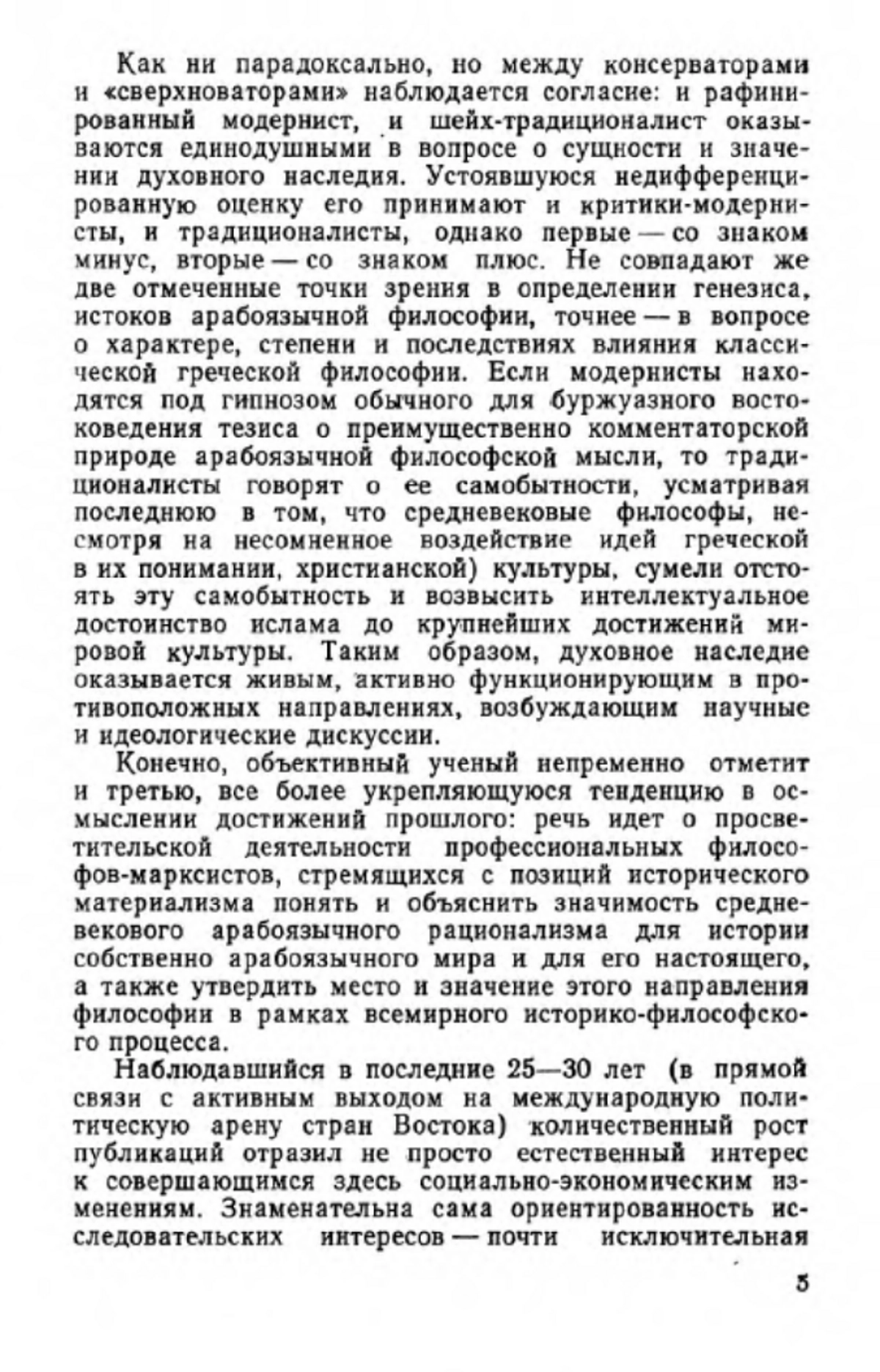 Как ни парадоксально, но между консерваторами и «сверхноваторами» наблюдается согласие: и рафинированный модернист, и шейх-традиционалист оказываются единодушными в вопросе о сущности и значении духовного наследия. Устоявшуюся недифференцированную оценку его принимают и критики-модернисты, и традиционалисты, однако первые — со знаком минус, вторые — со знаком плюс. Не совпадают же две отмеченные точки зрения в определении генезиса, истоков арабоязычной философии, точнее — в вопросе о характере, степени и последствиях влияния классической греческой философии. Если модернисты находятся под гипнозом обычного для буржуазного востоковедения тезиса о преимущественно комментаторской природе арабоязычной философской мысли, то традиционалисты говорят о ее самобытности, усматривая последнюю в том, что средневековые философы, несмотря на несомненное воздействие идей греческой в их понимании, христианской) культуры, сумели отстоять эту самобытность и возвысить интеллектуальное достоинство ислама до крупнейших достижений мировой культуры. Таким образом, духовное наследие оказывается живым, активно функционирующим в противоположных направлениях, возбуждающим научные и идеологические дискуссии.

Конечно, объективный ученый непременно отметит и третью, все более укрепляющуюся тенденцию в осмыслении достижений прошлого: речь идет о просветительской деятельности профессиональных философов-марксистов, стремящихся с позиций исторического материализма понять и объяснить значимость средневекового арабоязычного рационализма для истории собственно арабоязычного мира и для его настоящего, а также утвердить место и значение этого направления философии в рамках всемирного историко-философского процесса.

Наблюдавшийся в последние 25—30 лет (в прямой связи с активным выходом на международную политическую арену стран Востока) количественный рост публикаций отразил не просто естественный интерес к совершающимся здесь социально-экономическим изменениям. Знаменательна сама ориентированность исследовательских интересов — почти исключительная

5